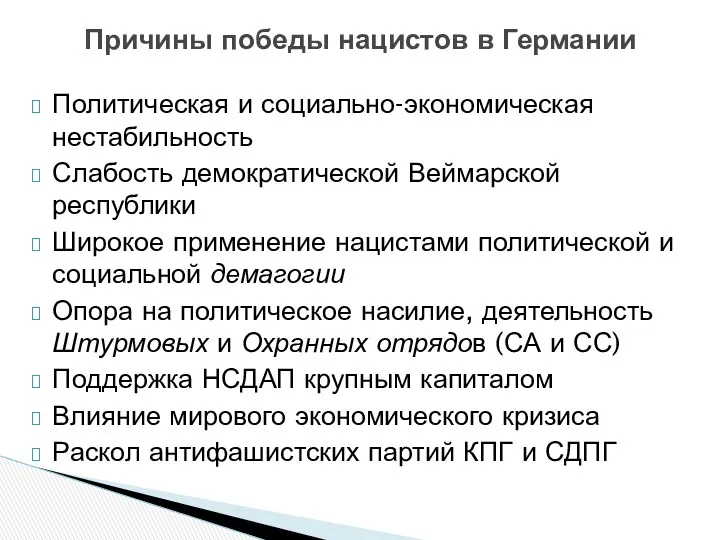 Причины победы нацистов в Германии

Политическая и социально-экономическая нестабильность

Слабость демократической Веймарской республики

Широкое применение нацистами политической и социальной демагогии

Опора на политическое насилие, деятельность Штурмовых и Охранных отрядов (СА и СС)

Поддержка НСДАП крупным капиталом

Влияние мирового экономического кризиса

Раскол антифашистских партий КПГ и СДПГ